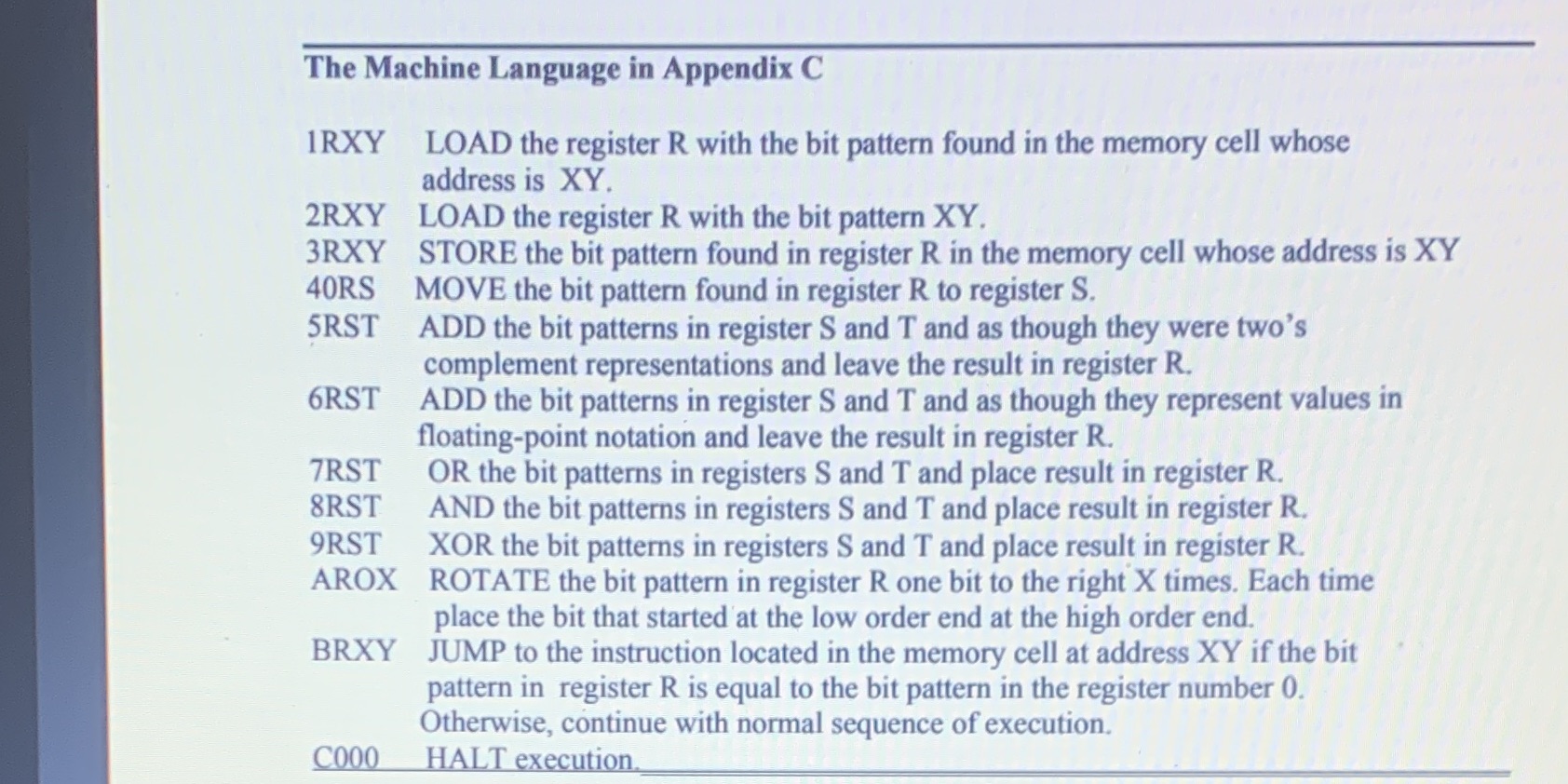 The Machine Language in Appendix C

1RXY LOAD the register R with the bit pattern found in the memory cell whose address is XY.
2RXY LOAD the register R with the bit pattern XY.
3RXY STORE the bit pattern found in register R in the memory cell whose address is XY
40RS MOVE the bit pattern found in register R to register S.
5RST ADD the bit patterns in register S and T and as though they were two's complement representations and leave the result in register R.
6RST ADD the bit patterns in register S and T and as though they represent values in floating-point notation and leave the result in register R.
7RST OR the bit patterns in registers S and T and place result in register R.
8RST AND the bit patterns in registers S and T and place result in register R.
9RST XOR the bit patterns in registers S and T and place result in register R.
AROX ROTATE the bit pattern in register R one bit to the right X times. Each time place the bit that started at the low order end at the high order end.
BRXY JUMP to the instruction located in the memory cell at address XY if the bit pattern in register R is equal to the bit pattern in the register number 0. Otherwise, continue with normal sequence of execution.
C000 HALT execution.